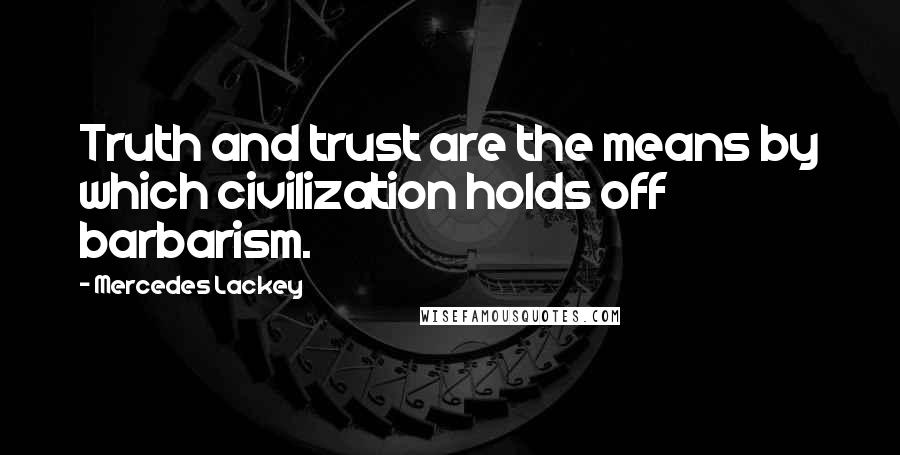 Truth and trust are the means by which civilization holds off barbarism.

- Mercedes Lackey

WISEFAMOUSQUOTES.COM